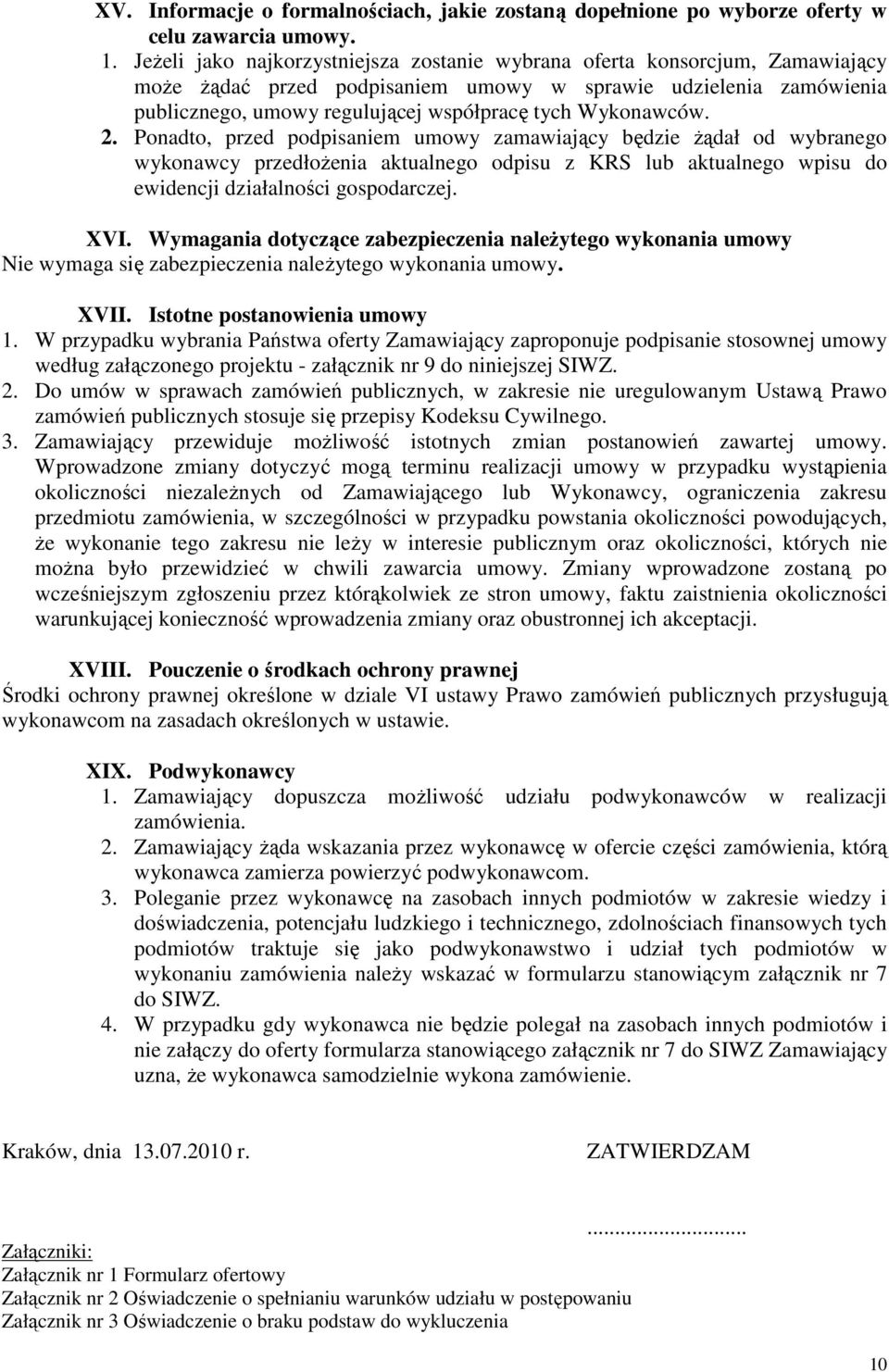 XV. Informacje o formalnościach, jakie zostaną dopełnione po wyborze oferty w celu zawarcia umowy.

1. Jeżeli jako najkorzystniejsza zostanie wybrana oferta konsorcjum, Zamawiający może żądać przed podpisaniem umowy w sprawie udzielenia zamówienia publicznego, umowy regulującej współpracę tych Wykonawców.

2. Ponadto, przed podpisaniem umowy zamawiający będzie żądał od wybranego wykonawcy przedłożenia aktualnego odpisu z KRS lub aktualnego wpisu do ewidencji działalności gospodarczej.

XVI. Wymagania dotyczące zabezpieczenia należytego wykonania umowy
Nie wymaga się zabezpieczenia należytego wykonania umowy.

XVII. Istotne postanowienia umowy

1. W przypadku wybrania Państwa oferty Zamawiający zaproponuje podpisanie stosownej umowy według załączonego projektu - załącznik nr 9 do niniejszej SIWZ.

2. Do umów w sprawach zamówień publicznych, w zakresie nie uregulowanym Ustawą Prawo zamówień publicznych stosuje się przepisy Kodeksu Cywilnego.

3. Zamawiający przewiduje możliwość istotnych zmian postanowień zawartej umowy. Wprowadzone zmiany dotyczyć mogą terminu realizacji umowy w przypadku wystąpienia okoliczności niezależnych od Zamawiającego lub Wykonawcy, ograniczenia zakresu przedmiotu zamówienia, w szczególności w przypadku powstania okoliczności powodujących, że wykonanie tego zakresu nie leży w interesie publicznym oraz okoliczności, których nie można było przewidzieć w chwili zawarcia umowy. Zmiany wprowadzone zostaną po wcześniejszym zgłoszeniu przez którąkolwiek ze stron umowy, faktu zaistnienia okoliczności warunkującej konieczność wprowadzenia zmiany oraz obustronnej ich akceptacji.

XVIII. Pouczenie o środkach ochrony prawnej
Środki ochrony prawnej określone w dziale VI ustawy Prawo zamówień publicznych przysługują wykonawcom na zasadach określonych w ustawie.

XIX. Podwykonawcy

1. Zamawiający dopuszcza możliwość udziału podwykonawców w realizacji zamówienia.

2. Zamawiający żąda wskazania przez wykonawcę w ofercie części zamówienia, którą wykonawca zamierza powierzyć podwykonawcom.

3. Poleganie przez wykonawcę na zasobach innych podmiotów w zakresie wiedzy i doświadczenia, potencjału ludzkiego i technicznego, zdolnościach finansowych tych podmiotów traktuje się jako podwykonawstwo i udział tych podmiotów w wykonaniu zamówienia należy wskazać w formularzu stanowiącym załącznik nr 7 do SIWZ.

4. W przypadku gdy wykonawca nie będzie polegał na zasobach innych podmiotów i nie załączy do oferty formularza stanowiącego załącznik nr 7 do SIWZ Zamawiający uzna, że wykonawca samodzielnie wykona zamówienie.

Kraków, dnia 13.07.2010 r.

ZATWIERDZAM

..............................

Załączniki:
Załącznik nr 1 Formularz ofertowy
Załącznik nr 2 Oświadczenie o spełnianiu warunków udziału w postępowaniu
Załącznik nr 3 Oświadczenie o braku podstaw do wykluczenia

10